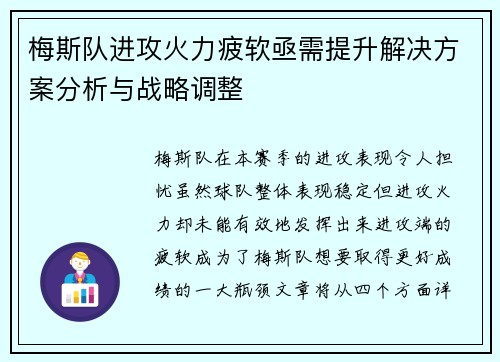 梅斯队进攻火力疲软亟需提升解决方案分析与战略调整

梅斯队在本赛季的进攻表现令人担忧虽然球队整体表现稳定但进攻火力却未能有效地发挥出来进攻端的疲软成为了梅斯队想要取得更好成绩的一大瓶颈文章将从四个方面详